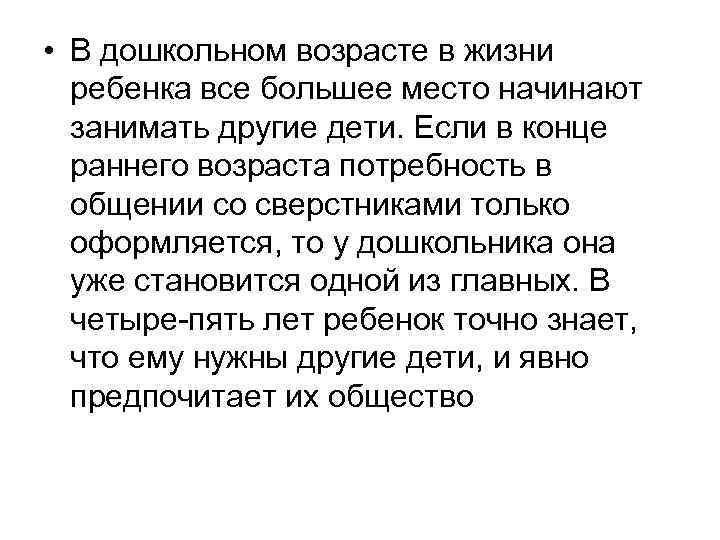 • В дошкольном возрасте в жизни ребенка все большее место начинают занимать другие дети. Если в конце раннего возраста потребность в общении со сверстниками только оформляется, то у дошкольника она уже становится одной из главных. В четыре-пять лет ребенок точно знает, что ему нужны другие дети, и явно предпочитает их общество